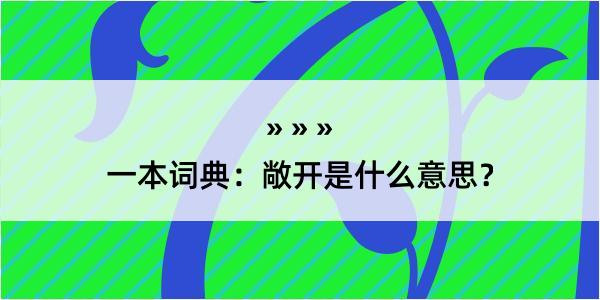 » » »

一本词典：敞开是什么意思？